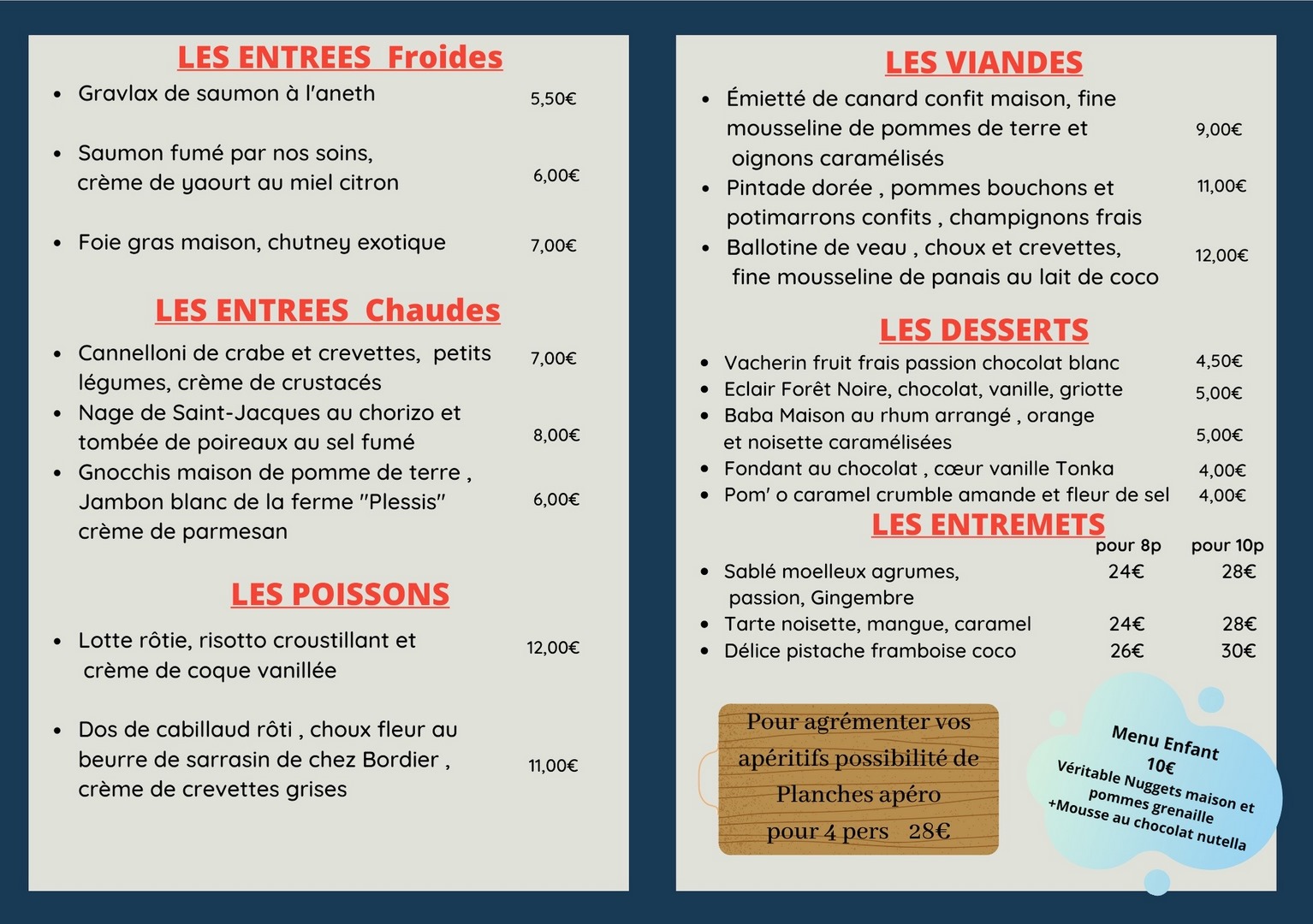 LES ENTREES Froides

- Gravlax de saumon à l'aneth 5,50€
- Saumon fumé par nos soins, crème de yaourt au miel citron 6,00€
- Foie gras maison, chutney exotique 7,00€

LES ENTREES Chaudes

- Cannelloni de crabe et crevettes, petits légumes, crème de crustacés 7,00€
- Nage de Saint-Jacques au chorizo et tombée de poireaux au sel fumé 8,00€
- Gnocchis maison de pomme de terre , Jambon blanc de la ferme "Plessis" crème de parmesan 6,00€

LES POISSONS

- Lotte rôtie, risotto croustillant et crème de coque vanillée 12,00€
- Dos de cabillaud rôti , choux fleur au beurre de sarrasin de chez Bordier , crème de crevettes grises 11,00€

LES VIANDES

- Émietté de canard confit maison, fine mousseline de pommes de terre et oignons caramélisés 9,00€
- Pintade dorée , pommes bouchons et potimarrons confits , champignons frais 11,00€
- Ballotine de veau , choux et crevettes, fine mousseline de panais au lait de coco 12,00€

LES DESSERTS

- Vacherin fruit frais passion chocolat blanc 4,50€
- Eclair Forêt Noire, chocolat, vanille, griotte 5,00€
- Baba Maison au rhum arrangé , orange et noisette caramélisées 5,00€
- Fondant au chocolat , cœur vanille Tonka 4,00€
- Pom' o caramel crumble amande et fleur de sel 4,00€

LES ENTREMETS

| | pour 8p | pour 10p |
|---|---|---|
| Sablé moelleux agrumes, passion, Gingembre | 24€ | 28€ |
| Tarte noisette, mangue, caramel | 24€ | 28€ |
| Délice pistache framboise coco | 26€ | 30€ |

Pour agrémenter vos apéritifs possibilité de Planches apéro pour 4 pers 28€

Menu Enfant
10€
Véritable Nuggets maison et pommes grenaille
+Mousse au chocolat nutella